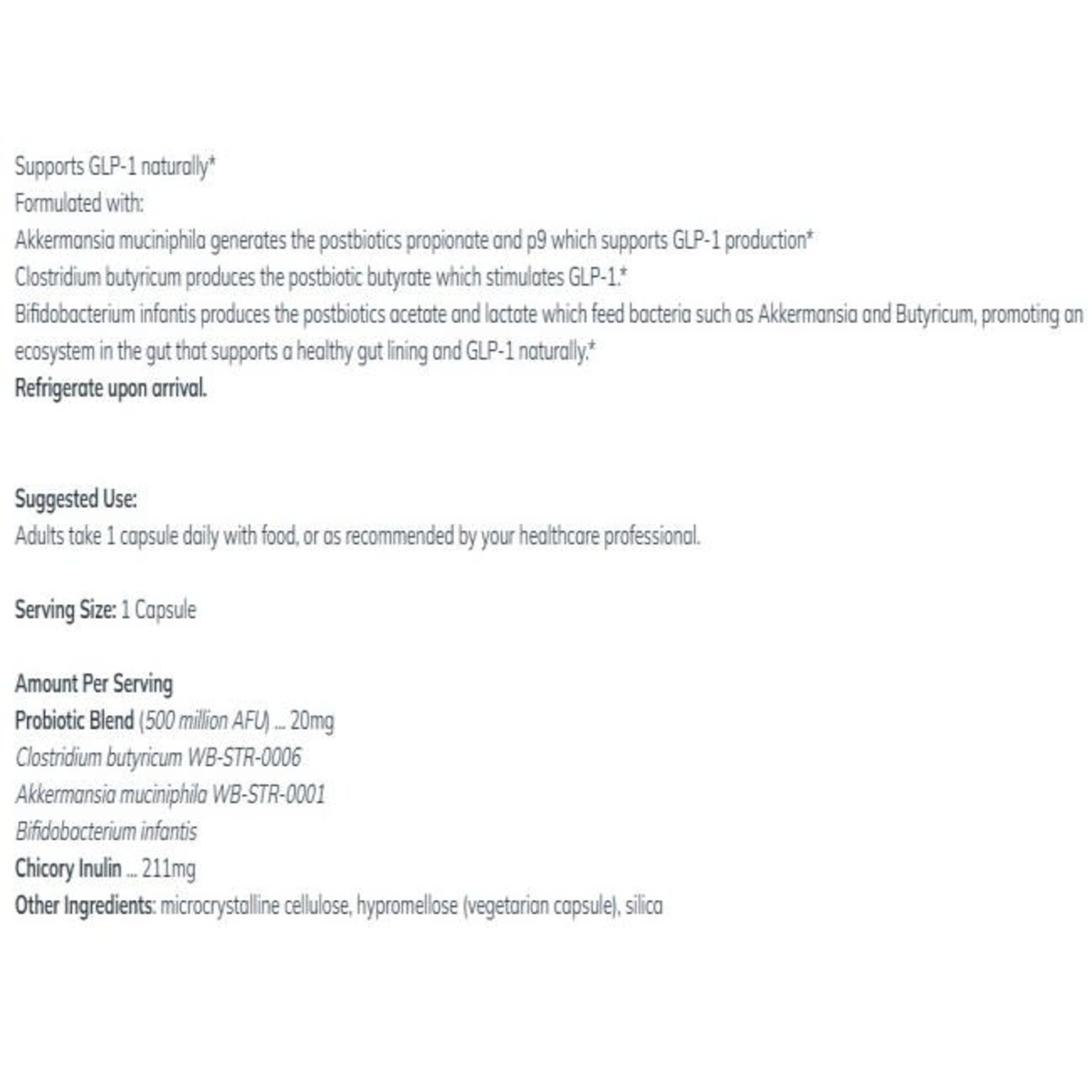 Supports GLP-1 naturally*
Formulated with:
Akkermansia muciniphila generates the postbiotics propionate and p9 which supports GLP-1 production*
Clostridium butyricum produces the postbiotic butyrate which stimulates GLP-1.*
Bifidobacterium infantis produces the postbiotics acetate and lactate which feed bacteria such as Akkermansia and Butyricum, promoting an ecosystem in the gut that supports a healthy gut lining and GLP-1 naturally.*
Refrigerate upon arrival.

Suggested Use:
Adults take 1 capsule daily with food, or as recommended by your healthcare professional.

Serving Size: 1 Capsule

Amount Per Serving
Probiotic Blend (500 million AFU) ... 20mg
Clostridium butyricum WB-STR-0006
Akkermansia muciniphila WB-STR-0001
Bifidobacterium infantis
Chicory Inulin ... 211mg
Other Ingredients: microcrystalline cellulose, hypromellose (vegetarian capsule), silica